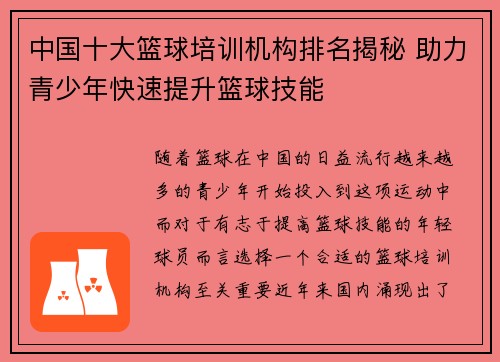 中国十大篮球培训机构排名揭秘 助力青少年快速提升篮球技能

随着篮球在中国的日益流行越来越多的青少年开始投入到这项运动中而对于有志于提高篮球技能的年轻球员而言选择一个合适的篮球培训机构至关重要近年来国内涌现出了